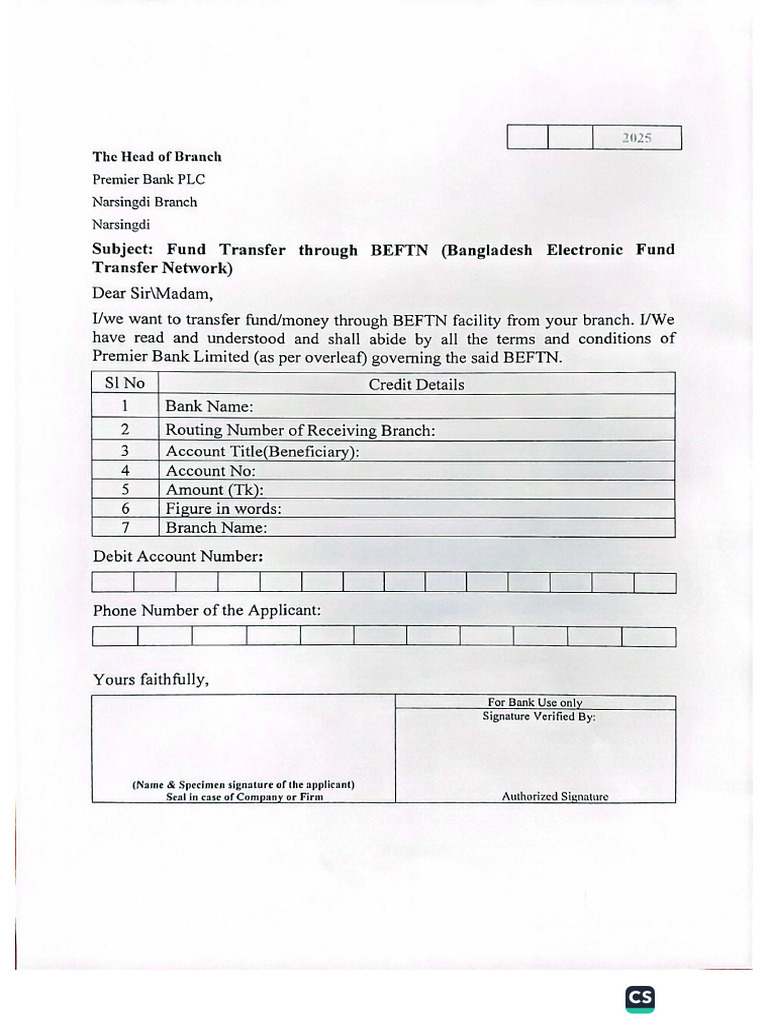 2025

The Head of Branch
Premier Bank PLC
Narsingdi Branch
Narsingdi

Subject: Fund Transfer through BEFTN (Bangladesh Electronic Fund Transfer Network)

Dear Sir\Madam,

I/we want to transfer fund/money through BEFTN facility from your branch. I/We have read and understood and shall abide by all the terms and conditions of Premier Bank Limited (as per overleaf) governing the said BEFTN.

| Sl No | Credit Details |
|---|---|
| 1 | Bank Name: |
| 2 | Routing Number of Receiving Branch: |
| 3 | Account Title(Beneficiary): |
| 4 | Account No: |
| 5 | Amount (Tk): |
| 6 | Figure in words: |
| 7 | Branch Name: |

Debit Account Number:

Phone Number of the Applicant:

Yours faithfully,

(Name & Specimen signature of the applicant)
Seal in case of Company or Firm

For Bank Use only
Signature Verified By:

Authorized Signature

CS